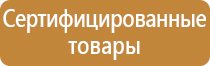 Сертифицированные товары